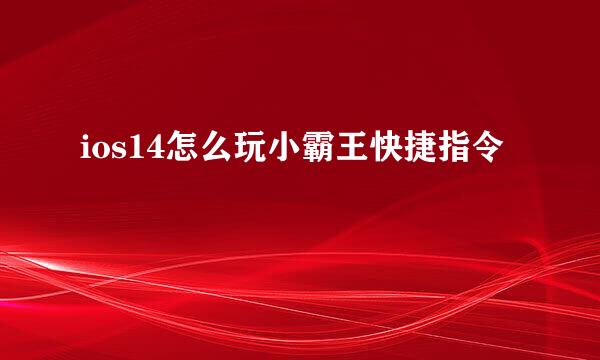 ios14怎么玩小霸王快捷指令